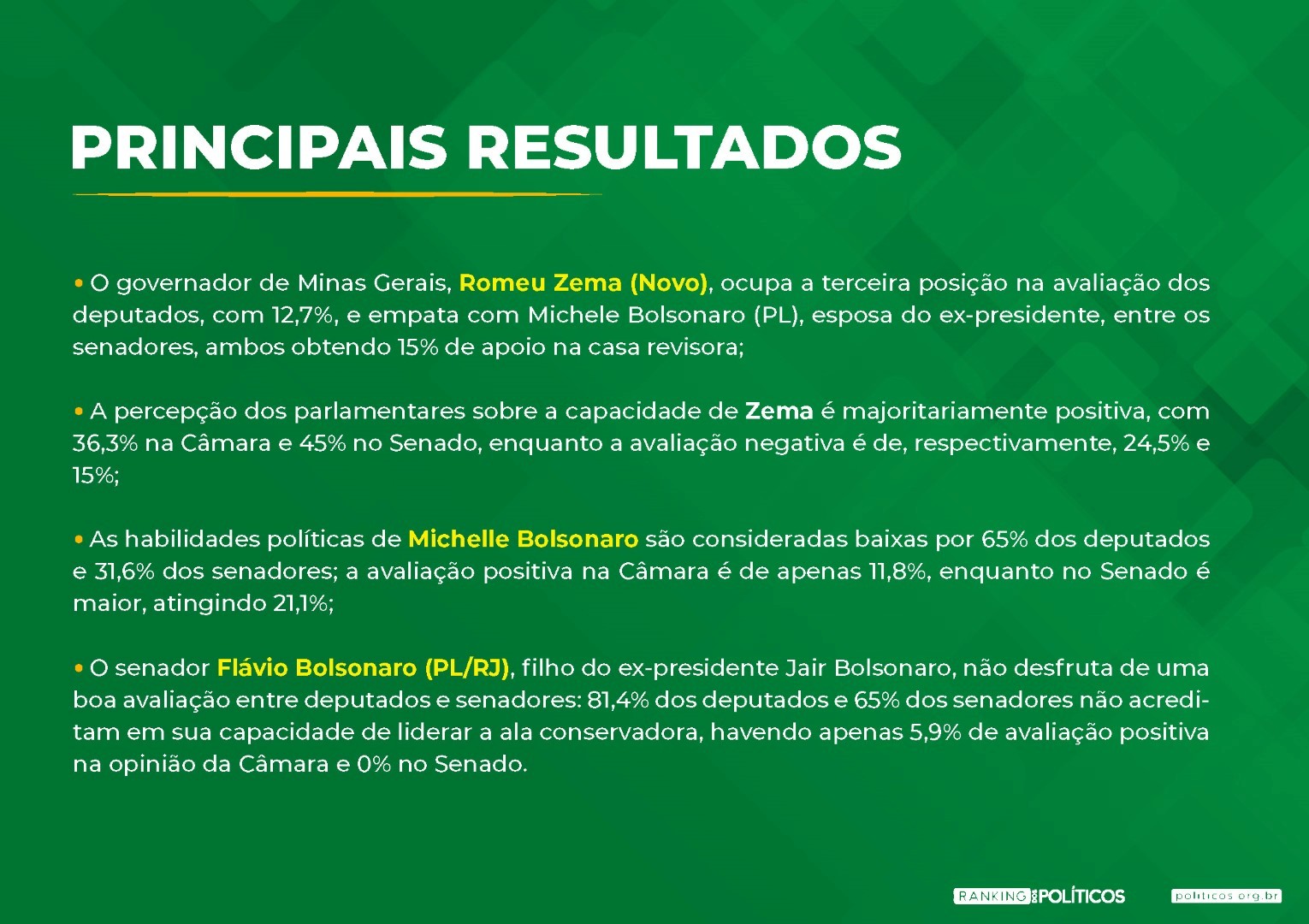 PRINCIPAIS RESULTADOS

• O governador de Minas Gerais, Romeu Zema (Novo), ocupa a terceira posição na avaliação dos deputados, com 12,7%, e empata com Michele Bolsonaro (PL), esposa do ex-presidente, entre os senadores, ambos obtendo 15% de apoio na casa revisora;

• A percepção dos parlamentares sobre a capacidade de Zema é majoritariamente positiva, com 36,3% na Câmara e 45% no Senado, enquanto a avaliação negativa é de, respectivamente, 24,5% e 15%;

• As habilidades políticas de Michelle Bolsonaro são consideradas baixas por 65% dos deputados e 31,6% dos senadores; a avaliação positiva na Câmara é de apenas 11,8%, enquanto no Senado é maior, atingindo 21,1%;

• O senador Flávio Bolsonaro (PL/RJ), filho do ex-presidente Jair Bolsonaro, não desfruta de uma boa avaliação entre deputados e senadores: 81,4% dos deputados e 65% dos senadores não acreditam em sua capacidade de liderar a ala conservadora, havendo apenas 5,9% de avaliação positiva na opinião da Câmara e 0% no Senado.

RANKING DOS POLÍTICOS politicos.org.br